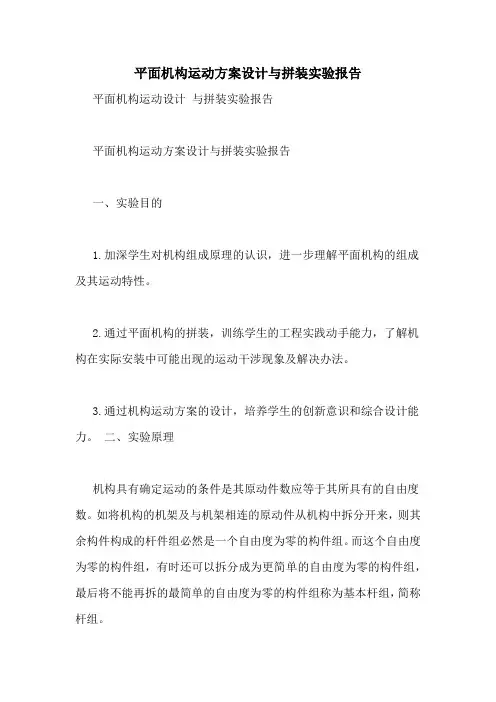 平面机构运动方案设计与拼装实验报告

平面机构运动设计 与拼装实验报告

平面机构运动方案设计与拼装实验报告

一、实验目的

1.加深学生对机构组成原理的认识，进一步理解平面机构的组成及其运动特性。

2.通过平面机构的拼装，训练学生的工程实践动手能力，了解机构在实际安装中可能出现的运动干涉现象及解决办法。

3.通过机构运动方案的设计，培养学生的创新意识和综合设计能力。 二、实验原理

机构具有确定运动的条件是其原动件数应等于其所具有的自由度数。如将机构的机架及与机架相连的原动件从机构中拆分开来，则其余构件构成的杆件组必然是一个自由度为零的构件组。而这个自由度为零的构件组，有时还可以拆分成为更简单的自由度为零的构件组，最后将不能再拆的最简单的自由度为零的构件组称为基本杆组，简称杆组。